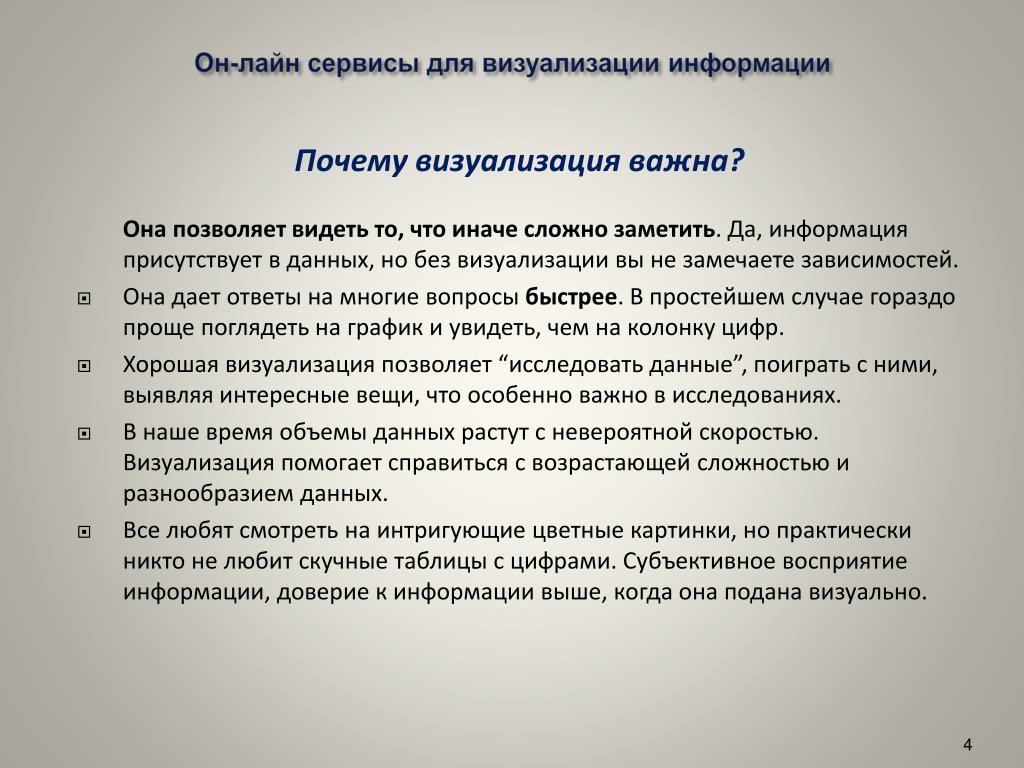 Он-лайн сервисы для визуализации информации

Почему визуализация важна?

Она позволяет видеть то, что иначе сложно заметить. Да, информация присутствует в данных, но без визуализации вы не замечаете зависимостей.

Она дает ответы на многие вопросы быстрее. В простейшем случае гораздо проще поглядеть на график и увидеть, чем на колонку цифр.

Хорошая визуализация позволяет “исследовать данные”, поиграть с ними, выявляя интересные вещи, что особенно важно в исследованиях.

В наше время объемы данных растут с невероятной скоростью. Визуализация помогает справиться с возрастающей сложностью и разнообразием данных.

Все любят смотреть на интригующие цветные картинки, но практически никто не любит скучные таблицы с цифрами. Субъективное восприятие информации, доверие к информации выше, когда она подана визуально.

4